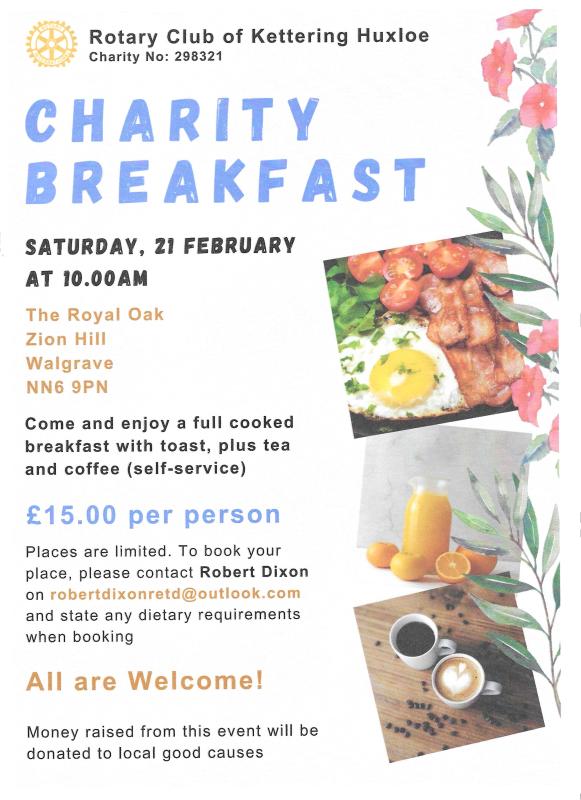 Rotary Club of Kettering Huxloe
Charity No: 298321

CHARITY
BREAKFAST

SATURDAY, 21 FEBRUARY
AT 10.00AM

The Royal Oak
Zion Hill
Walgrave
NN6 9PN

Come and enjoy a full cooked breakfast with toast, plus tea and coffee (self-service)

£15.00 per person

Places are limited. To book your place, please contact Robert Dixon on robertdixonretd@outlook.com and state any dietary requirements when booking

All are Welcome!

Money raised from this event will be donated to local good causes